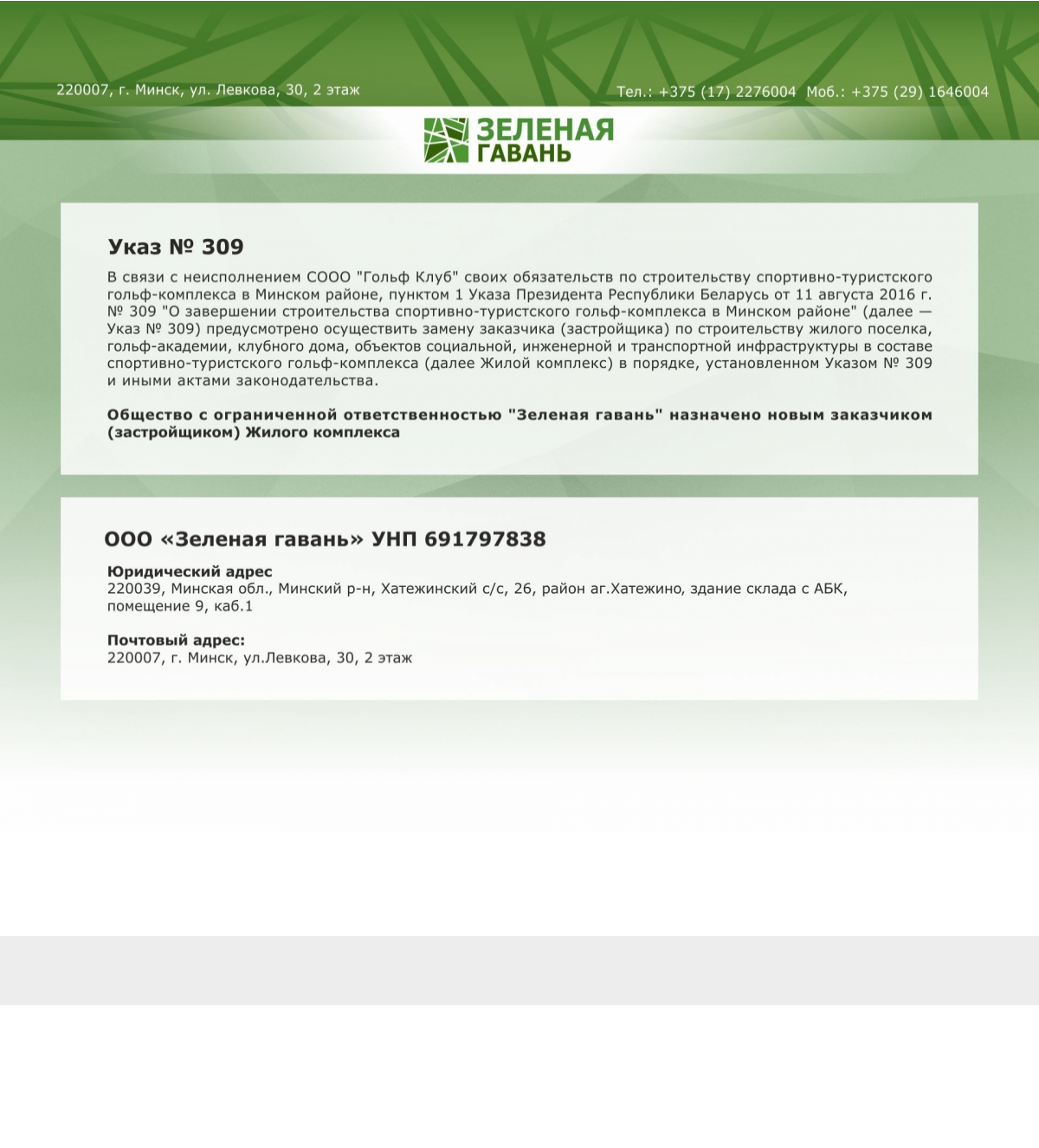 220007, г. Минск, ул. Левкова, 30, 2 этаж

Тел.: +375 (17) 2276004 Моб.: +375 (29) 1646004

ЗЕЛЕНАЯ ГАВАНЬ

Указ № 309

В связи с неисполнением СООО "Гольф Клуб" своих обязательств по строительству спортивно-туристского гольф-комплекса в Минском районе, пунктом 1 Указа Президента Республики Беларусь от 11 августа 2016 г. № 309 "О завершении строительства спортивно-туристского гольф-комплекса в Минском районе" (далее — Указ № 309) предусмотрено осуществить замену заказчика (застройщика) по строительству жилого поселка, гольф-академии, клубного дома, объектов социальной, инженерной и транспортной инфраструктуры в составе спортивно-туристского гольф-комплекса (далее Жилой комплекс) в порядке, установленном Указом № 309 и иными актами законодательства.

Общество с ограниченной ответственностью "Зеленая гавань" назначено новым заказчиком (застройщиком) Жилого комплекса

ООО «Зеленая гавань» УНП 691797838

Юридический адрес
220039, Минская обл., Минский р-н, Хатежинский с/с, 26, район аг.Хатежино, здание склада с АБК, помещение 9, каб.1

Почтовый адрес:
220007, г. Минск, ул.Левкова, 30, 2 этаж